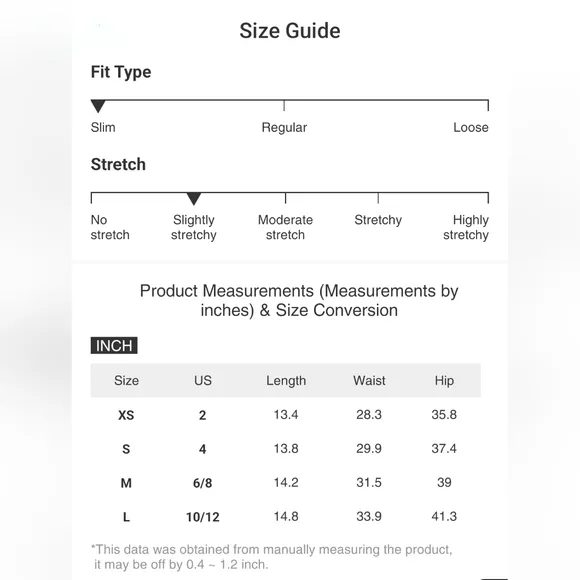 Size Guide

Fit Type

Slim Regular Loose

Stretch

No stretch Slightly stretchy Moderate stretch Stretchy Highly stretchy

Product Measurements (Measurements by inches) & Size Conversion

INCH

| Size | US | Length | Waist | Hip |
|---|---|---|---|---|
| XS | 2 | 13.4 | 28.3 | 35.8 |
| S | 4 | 13.8 | 29.9 | 37.4 |
| M | 6/8 | 14.2 | 31.5 | 39 |
| L | 10/12 | 14.8 | 33.9 | 41.3 |

*This data was obtained from manually measuring the product, it may be off by 0.4 ~ 1.2 inch.